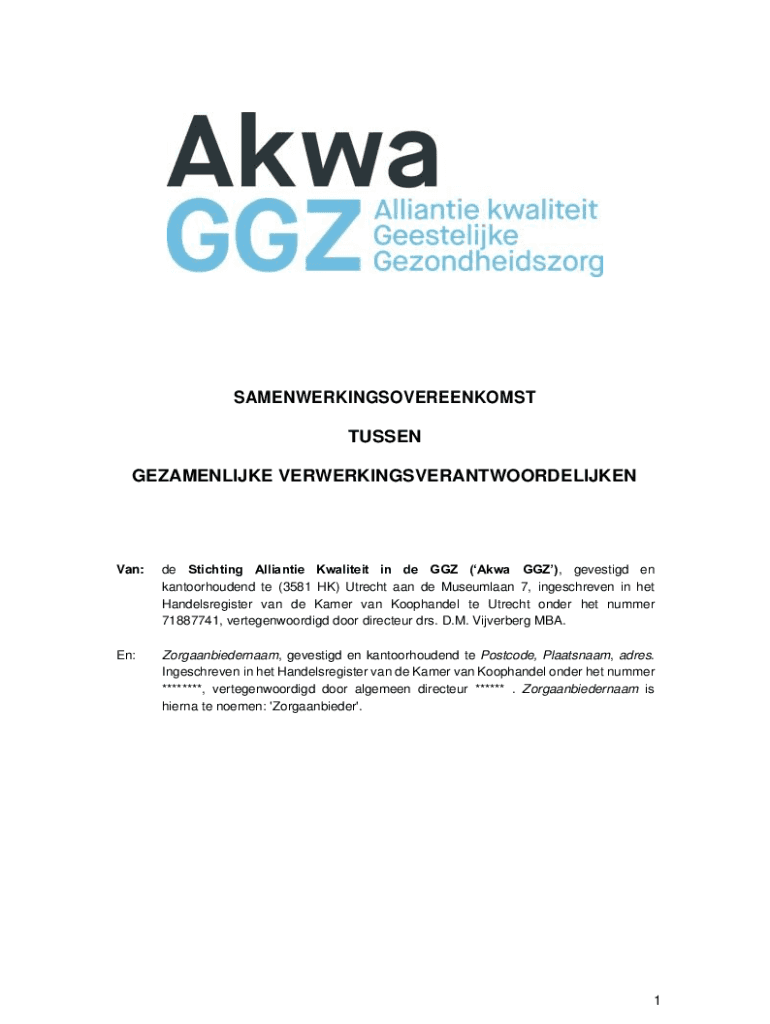 Akwa
GGZ Alliantie kwaliteit Geestelijke Gezondheidszorg

SAMENWERKINGSOVEREENKOMST

TUSSEN

GEZAMENLIJKE VERWERKINGSVERANTWOORDELIJKEN

Van: de Stichting Alliantie Kwaliteit in de GGZ ('Akwa GGZ'), gevestigd en kantoorhoudend te (3581 HK) Utrecht aan de Museumlaan 7, ingeschreven in het Handelsregister van de Kamer van Koophandel te Utrecht onder het nummer 71887741, vertegenwoordigd door directeur drs. D.M. Vijverberg MBA.

En: Zorgaanbiedernaam, gevestigd en kantoorhoudend te Postcode, Plaatsnaam, adres. Ingeschreven in het Handelsregister van de Kamer van Koophandel onder het nummer ********, vertegenwoordigd door algemeen directeur ****** . Zorgaanbiedernaam is hierna te noemen: 'Zorgaanbieder'.

1